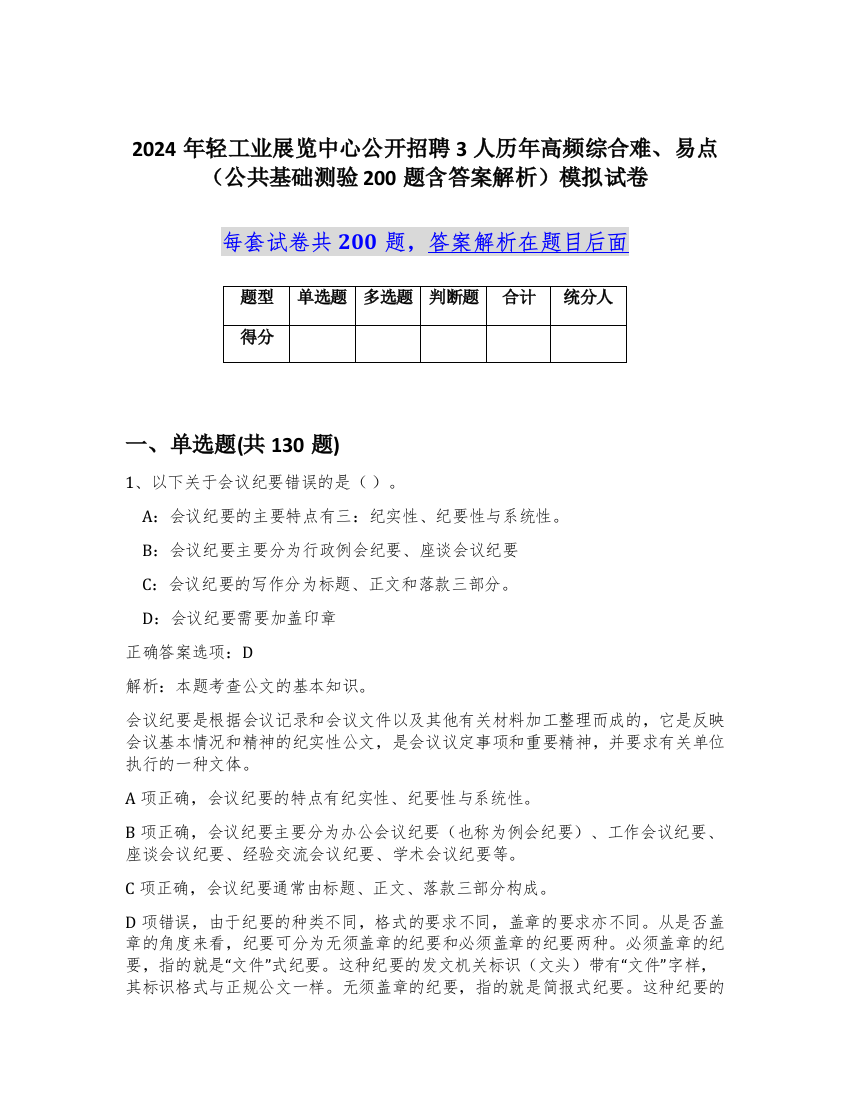 2024 年轻工业展览中心公开招聘 3 人历年高频综合难、易点（公共基础测验 200 题含答案解析）模拟试卷

每套试卷共 200 题，答案解析在题目后面

| 题型 | 单选题 | 多选题 | 判断题 | 合计 | 统分人 |
|---|---|---|---|---|---|
| 得分 | | | | | |

一、单选题(共 130 题)

1、以下关于会议纪要错误的是（ ）。

A：会议纪要的主要特点有三：纪实性、纪要性与系统性。

B：会议纪要主要分为行政例会纪要、座谈会议纪要

C：会议纪要的写作分为标题、正文和落款三部分。

D：会议纪要需要加盖印章

正确答案选项：D

解析：本题考查公文的基本知识。

会议纪要是根据会议记录和会议文件以及其他有关材料加工整理而成的，它是反映会议基本情况和精神的纪实性公文，是会议议定事项和重要精神，并要求有关单位执行的一种文体。

A 项正确，会议纪要的特点有纪实性、纪要性与系统性。

B 项正确，会议纪要主要分为办公会议纪要（也称为例会纪要）、工作会议纪要、座谈会议纪要、经验交流会议纪要、学术会议纪要等。

C 项正确，会议纪要通常由标题、正文、落款三部分构成。

D 项错误，由于纪要的种类不同，格式的要求不同，盖章的要求亦不同。从是否盖章的角度来看，纪要可分为无须盖章的纪要和必须盖章的纪要两种。必须盖章的纪要，指的就是“文件”式纪要。这种纪要的发文机关标识（文头）带有“文件”字样，其标识格式与正规公文一样。无须盖章的纪要，指的就是简报式纪要。这种纪要的